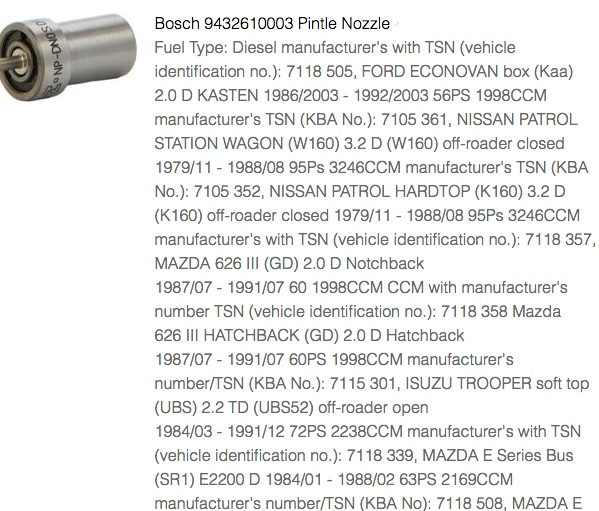 NP-DN0SD

Bosch 9432610003 Pintle Nozzle

Fuel Type: Diesel manufacturer's with TSN (vehicle identification no.): 7118 505, FORD ECONOVAN box (Kaa) 2.0 D KASTEN 1986/2003 - 1992/2003 56PS 1998CCM manufacturer's TSN (KBA No.): 7105 361, NISSAN PATROL STATION WAGON (W160) 3.2 D (W160) off-roader closed 1979/11 - 1988/08 95Ps 3246CCM manufacturer's TSN (KBA No.): 7105 352, NISSAN PATROL HARDTOP (K160) 3.2 D (K160) off-roader closed 1979/11 - 1988/08 95Ps 3246CCM manufacturer's with TSN (vehicle identification no.): 7118 357, MAZDA 626 III (GD) 2.0 D Notchback
1987/07 - 1991/07 60 1998CCM CCM with manufacturer's number TSN (vehicle identification no.): 7118 358 Mazda 626 III HATCHBACK (GD) 2.0 D Hatchback
1987/07 - 1991/07 60PS 1998CCM manufacturer's number/TSN (KBA No.): 7115 301, ISUZU TROOPER soft top (UBS) 2.2 TD (UBS52) off-roader open
1984/03 - 1991/12 72PS 2238CCM manufacturer's with TSN (vehicle identification no.): 7118 339, MAZDA E Series Bus (SR1) E2200 D 1984/01 - 1988/02 63PS 2169CCM manufacturer's number/TSN (KBA No): 7118 508, MAZDA E